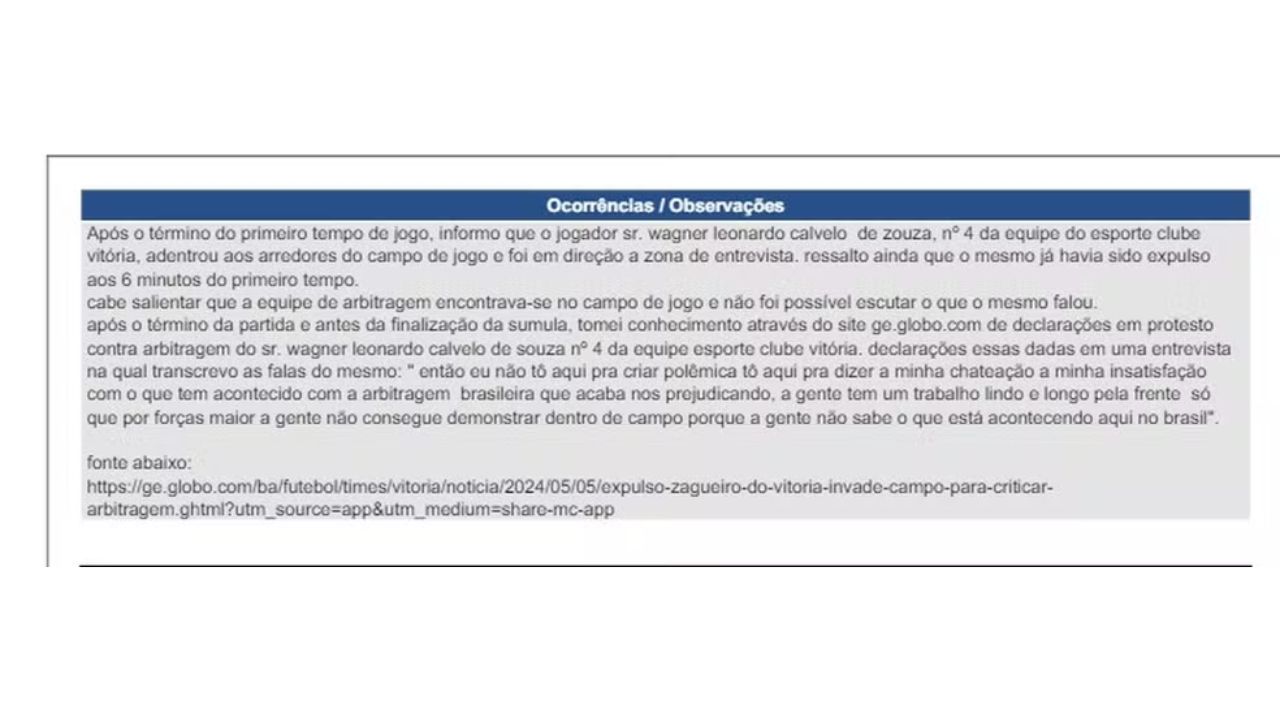 Ocorrências / Observações

Após o término do primeiro tempo de jogo, informo que o jogador sr. wagner leonardo calvelo de zouza, nº 4 da equipe do esporte clube vitória, adentrou aos arredores do campo de jogo e foi em direção a zona de entrevista. ressalto ainda que o mesmo já havia sido expulso aos 6 minutos do primeiro tempo.
cabe salientar que a equipe de arbitragem encontrava-se no campo de jogo e não foi possível escutar o que o mesmo falou.
após o término da partida e antes da finalização da sumula, tomei conhecimento através do site ge.globo.com de declarações em protesto contra arbitragem do sr. wagner leonardo calvelo de souza nº 4 da equipe esporte clube vitória. declarações essas dadas em uma entrevista na qual transcrevo as falas do mesmo: " então eu não tô aqui pra criar polêmica tô aqui pra dizer a minha chateação a minha insatisfação com o que tem acontecido com a arbitragem brasileira que acaba nos prejudicando, a gente tem um trabalho lindo e longo pela frente só que por forças maior a gente não consegue demonstrar dentro de campo porque a gente não sabe o que está acontecendo aqui no brasil".

fonte abaixo:
https://ge.globo.com/ba/futebol/times/vitoria/noticia/2024/05/05/expulso-zagueiro-do-vitoria-invade-campo-para-criticar-arbitragem.ghtml?utm_source=app&utm_medium=share-mc-app